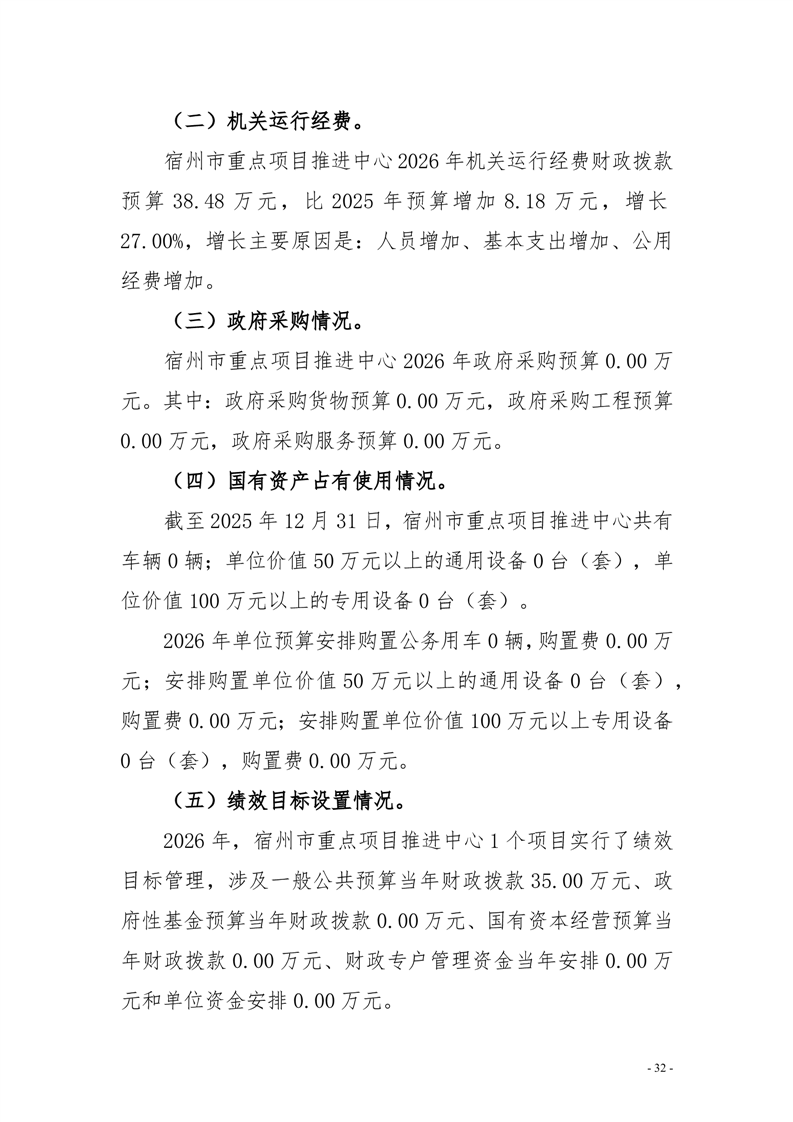 （二）机关运行经费。

宿州市重点项目推进中心2026年机关运行经费财政拨款预算38.48万元，比2025年预算增加8.18万元，增长27.00%，增长主要原因是：人员增加、基本支出增加、公用经费增加。

（三）政府采购情况。

宿州市重点项目推进中心2026年政府采购预算0.00万元。其中：政府采购货物预算0.00万元，政府采购工程预算0.00万元，政府采购服务预算0.00万元。

（四）国有资产占有使用情况。

截至2025年12月31日，宿州市重点项目推进中心共有车辆0辆；单位价值50万元以上的通用设备0台（套），单位价值100万元以上的专用设备0台（套）。

2026年单位预算安排购置公务用车0辆，购置费0.00万元；安排购置单位价值50万元以上的通用设备0台（套），购置费0.00万元；安排购置单位价值100万元以上专用设备0台（套），购置费0.00万元。

（五）绩效目标设置情况。

2026年，宿州市重点项目推进中心1个项目实行了绩效目标管理，涉及一般公共预算当年财政拨款35.00万元、政府性基金预算当年财政拨款0.00万元、国有资本经营预算当年财政拨款0.00万元、财政专户管理资金当年安排0.00万元和单位资金安排0.00万元。

- 32 -